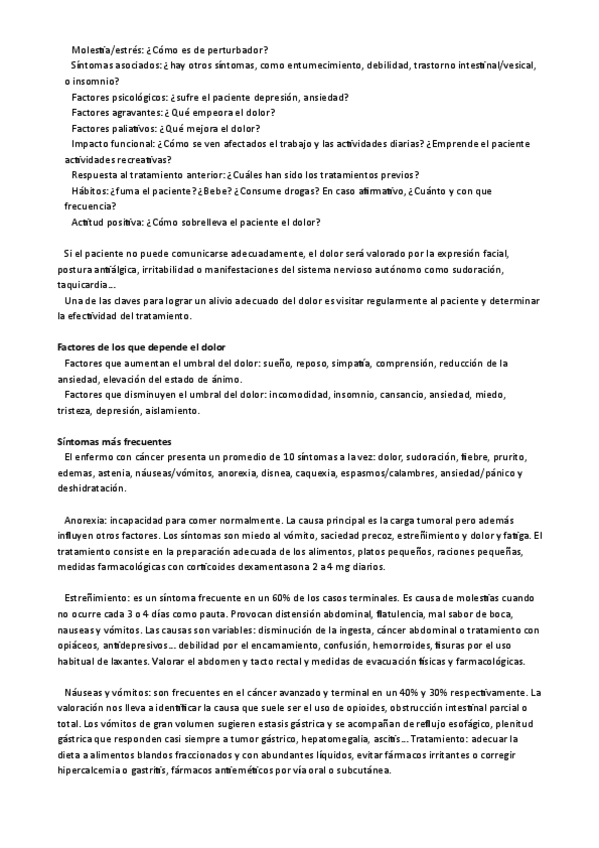 Molestia/estrés: ¿Cómo es de perturbador?
Síntomas asociados: ¿hay otros síntomas, como entumecimiento, debilidad, trastorno intestinal/vesical, o insomnio?
Factores psicológicos: ¿sufre el paciente depresión, ansiedad?
Factores agravantes: ¿Qué empeora el dolor?
Factores paliativos: ¿Qué mejora el dolor?
Impacto funcional: ¿Cómo se ven afectados el trabajo y las actividades diarias? ¿Emprende el paciente actividades recreativas?
Respuesta al tratamiento anterior: ¿Cuáles han sido los tratamientos previos?
Hábitos: ¿fuma el paciente? ¿Bebe? ¿Consume drogas? En caso afirmativo, ¿Cuánto y con que frecuencia?
Actitud positiva: ¿Cómo sobrelleva el paciente el dolor?

Si el paciente no puede comunicarse adecuadamente, el dolor será valorado por la expresión facial, postura antiálgica, irritabilidad o manifestaciones del sistema nervioso autónomo como sudoración, taquicardia...
Una de las claves para lograr un alivio adecuado del dolor es visitar regularmente al paciente y determinar la efectividad del tratamiento.

Factores de los que depende el dolor
Factores que aumentan el umbral del dolor: sueño, reposo, simpatía, comprensión, reducción de la ansiedad, elevación del estado de ánimo.
Factores que disminuyen el umbral del dolor: incomodidad, insomnio, cansancio, ansiedad, miedo, tristeza, depresión, aislamiento.

Síntomas más frecuentes
El enfermo con cáncer presenta un promedio de 10 síntomas a la vez: dolor, sudoración, fiebre, prurito, edemas, astenia, náuseas/vómitos, anorexia, disnea, caquexia, espasmos/calambres, ansiedad/pánico y deshidratación.

Anorexia: incapacidad para comer normalmente. La causa principal es la carga tumoral pero además influyen otros factores. Los síntomas son miedo al vómito, saciedad precoz, estreñimiento y dolor y fatiga. El tratamiento consiste en la preparación adecuada de los alimentos, platos pequeños, raciones pequeñas, medidas farmacológicas con corticoides dexamentasona 2 a 4 mg diarios.

Estreñimiento: es un síntoma frecuente en un 60% de los casos terminales. Es causa de molestias cuando no ocurre cada 3 o 4 días como pauta. Provocan distensión abdominal, flatulencia, mal sabor de boca, nauseas y vómitos. Las causas son variables: disminución de la ingesta, cáncer abdominal o tratamiento con opiáceos, antidepresivos... debilidad por el encamamiento, confusión, hemorroides, fisuras por el uso habitual de laxantes. Valorar el abdomen y tacto rectal y medidas de evacuación físicas y farmacológicas.

Náuseas y vómitos: son frecuentes en el cáncer avanzado y terminal en un 40% y 30% respectivamente. La valoración nos lleva a identificar la causa que suele ser el uso de opioides, obstrucción intestinal parcial o total. Los vómitos de gran volumen sugieren estasis gástrica y se acompañan de reflujo esofágico, plenitud gástrica que responden casi siempre a tumor gástrico, hepatomegalia, ascitis... Tratamiento: adecuar la dieta a alimentos blandos fraccionados y con abundantes líquidos, evitar fármacos irritantes o corregir hipercalcemia o gastritis, fármacos antieméticos por vía oral o subcutánea.